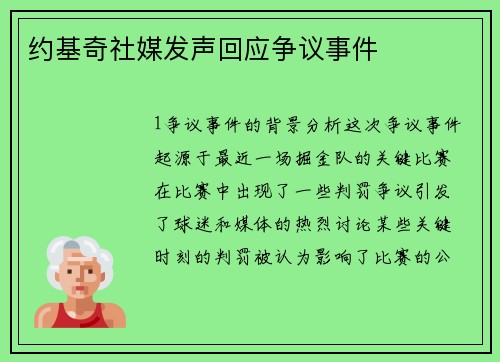 约基奇社媒发声回应争议事件

1争议事件的背景分析这次争议事件起源于最近一场掘金队的关键比赛在比赛中出现了一些判罚争议引发了球迷和媒体的热烈讨论某些关键时刻的判罚被认为影响了比赛的公